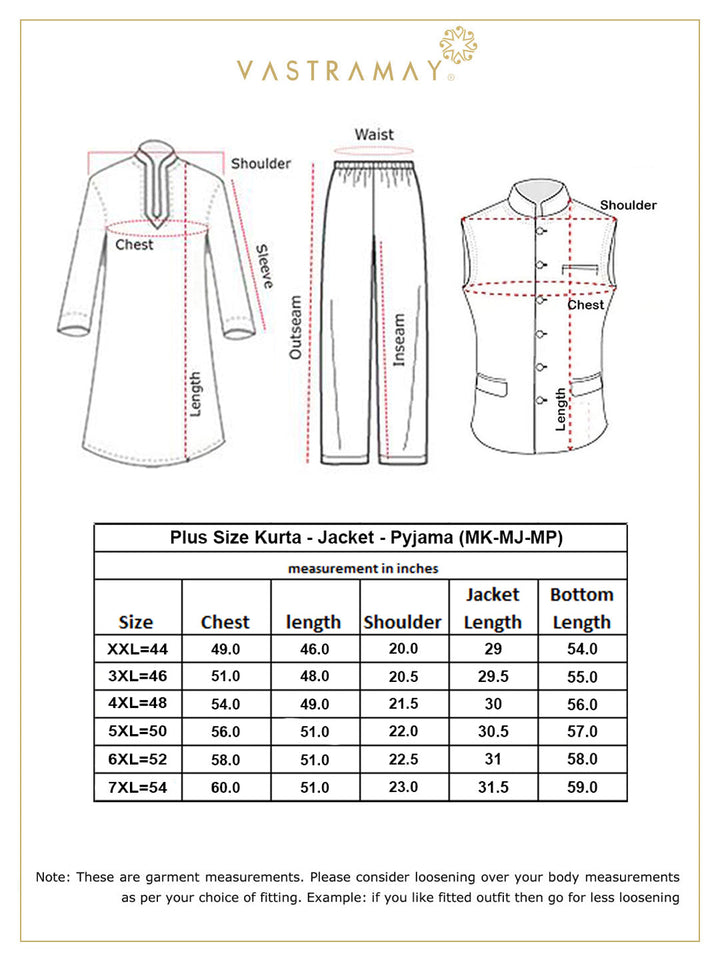 VASTRAMAY®

Shoulder
Chest
Sleeve
Length

Waist
Outseam
Inseam

Shoulder
Chest
Length

Plus Size Kurta - Jacket - Pyjama (MK-MJ-MP)

measurement in inches

| Size | Chest | length | Shoulder | Jacket Length | Bottom Length |
|---|---|---|---|---|---|
| XXL=44 | 49.0 | 46.0 | 20.0 | 29 | 54.0 |
| 3XL=46 | 51.0 | 48.0 | 20.5 | 29.5 | 55.0 |
| 4XL=48 | 54.0 | 49.0 | 21.5 | 30 | 56.0 |
| 5XL=50 | 56.0 | 51.0 | 22.0 | 30.5 | 57.0 |
| 6XL=52 | 58.0 | 51.0 | 22.5 | 31 | 58.0 |
| 7XL=54 | 60.0 | 51.0 | 23.0 | 31.5 | 59.0 |

Note: These are garment measurements. Please consider loosening over your body measurements as per your choice of fitting. Example: if you like fitted outfit then go for less loosening